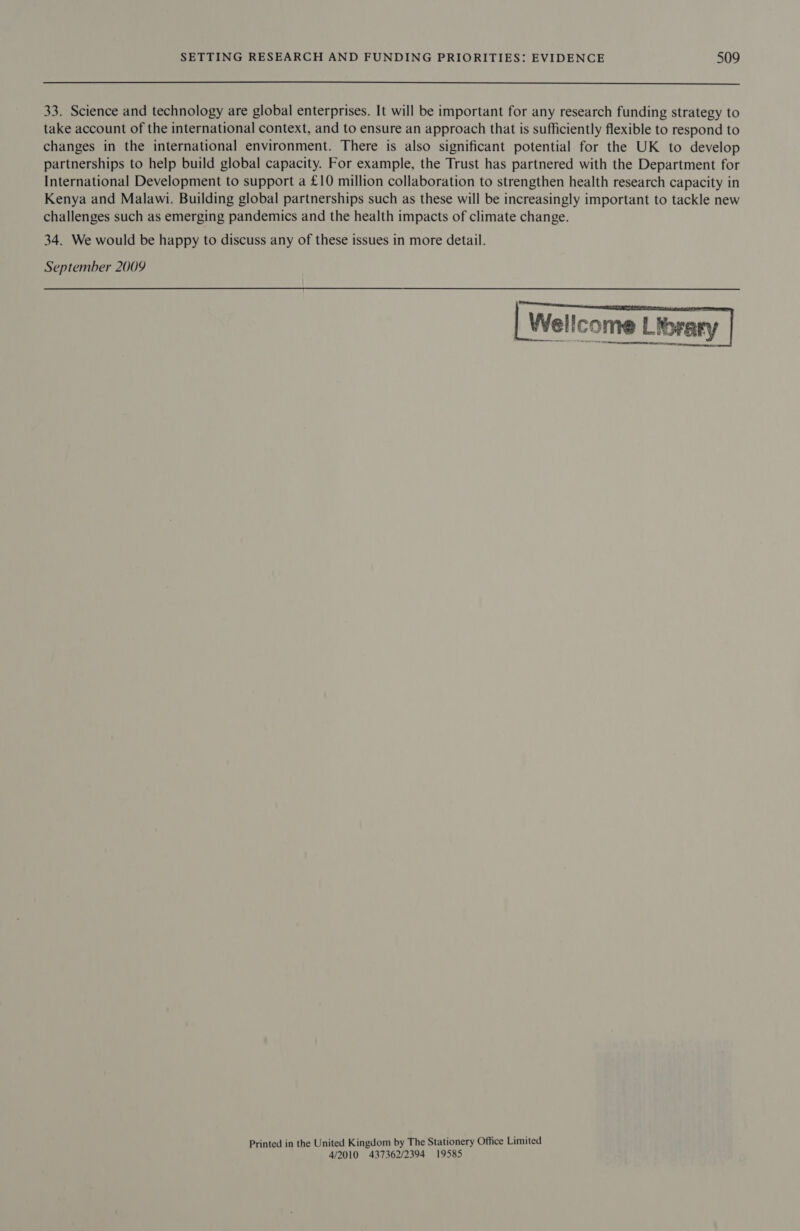 SETTING RESEARCH AND FUNDING PRIORITIES: EVIDENCE 509

33. Science and technology are global enterprises. It will be important for any research funding strategy to take account of the international context, and to ensure an approach that is sufficiently flexible to respond to changes in the international environment. There is also significant potential for the UK to develop partnerships to help build global capacity. For example, the Trust has partnered with the Department for International Development to support a £10 million collaboration to strengthen health research capacity in Kenya and Malawi. Building global partnerships such as these will be increasingly important to tackle new challenges such as emerging pandemics and the health impacts of climate change.

34. We would be happy to discuss any of these issues in more detail.

September 2009

Wellcome Library

Printed in the United Kingdom by The Stationery Office Limited
4/2010 437362/2394 19585